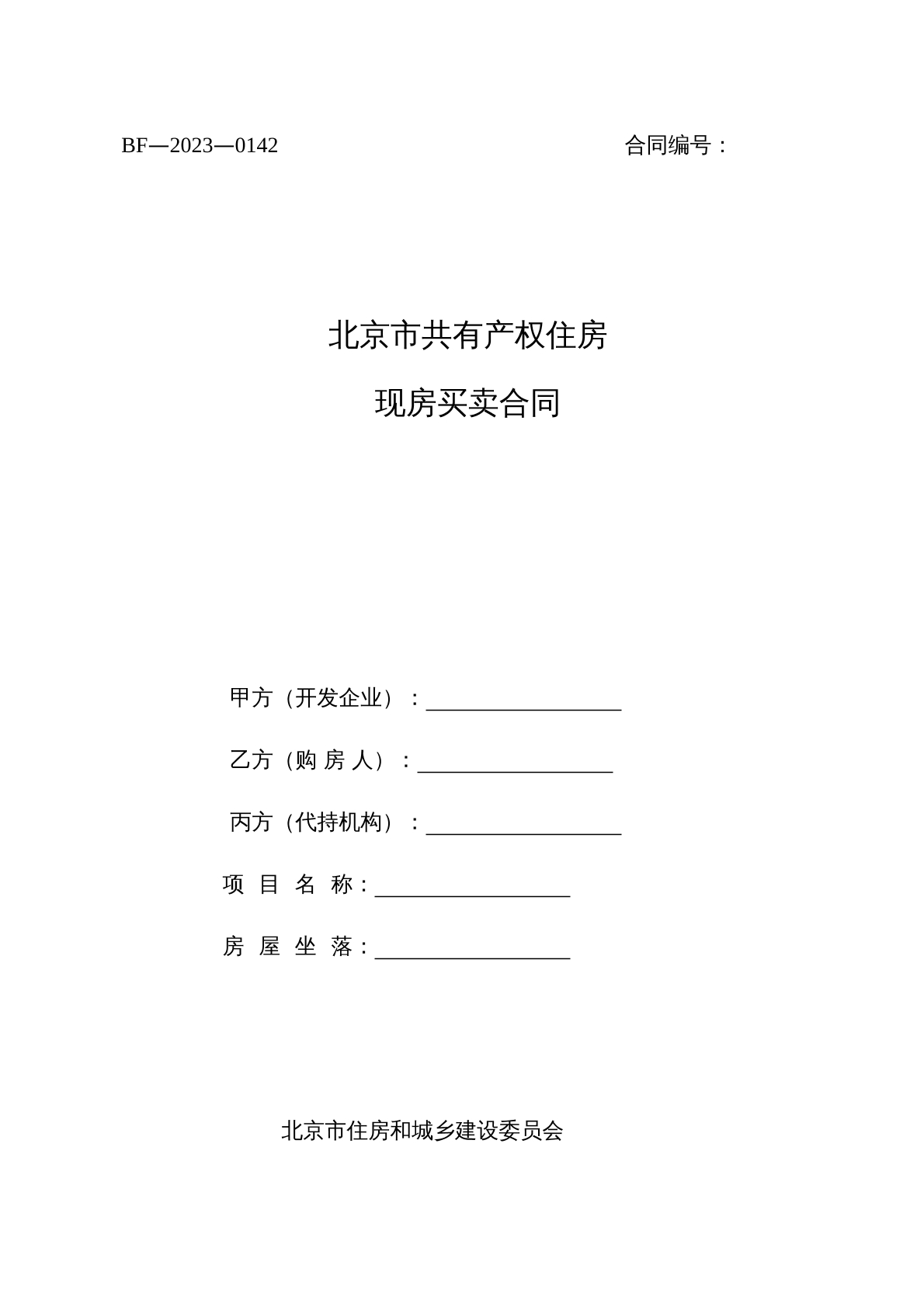 BF—2023—0142

合同编号：

北京市共有产权住房

现房买卖合同

甲方（开发企业）：__________________

乙方（购 房 人）：__________________

丙方（代持机构）：__________________

项 目 名 称：__________________

房 屋 坐 落：__________________

北京市住房和城乡建设委员会